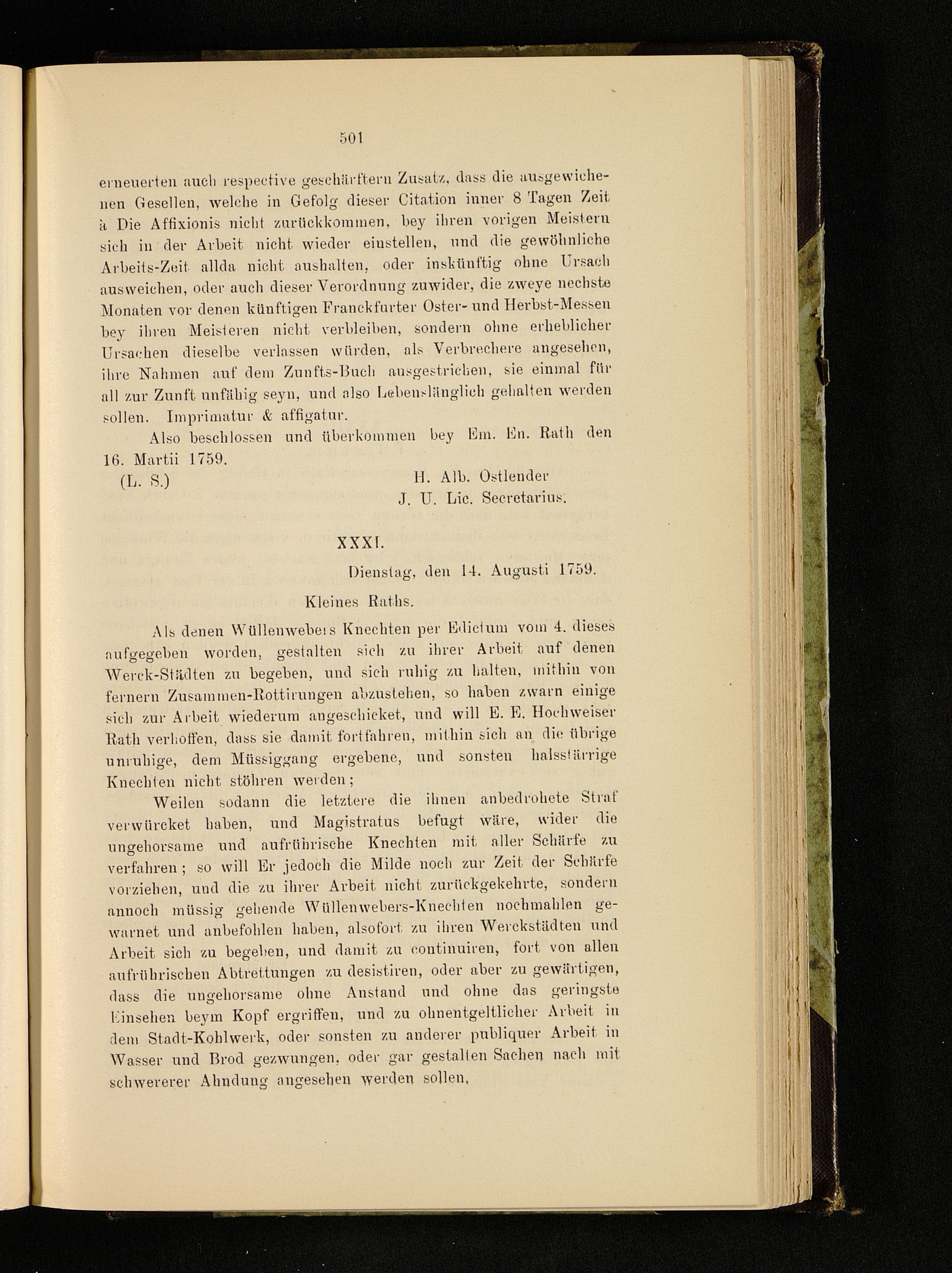 501

erneuerten auch respective geschärftern Zusatz, dass die ausgewichenen Gesellen, welche in Gefolg dieser Citation inner 8 Tagen Zeit à Die Affixionis nicht zurückkommen, bey ihren vorigen Meistern sich in der Arbeit nicht wieder einstellen, und die gewöhnliche Arbeits-Zeit allda nicht aushalten, oder inskünftig ohne Ursach ausweichen, oder auch dieser Verordnung zuwider, die zweye nechste Monaten vor denen künftigen Franckfurter Oster- und Herbst-Messen bey ihren Meisteren nicht verbleiben, sondern ohne erheblicher Ursachen dieselbe verlassen würden, als Verbrechere angesehen, ihre Nahmen auf dem Zunfts-Buch ausgestrichen, sie einmal für all zur Zunft unfähig seyn, und also Lebenslänglich gehalten werden sollen. Imprimatur & affigatur.

Also beschlossen und überkommen bey Em. En. Rath den 16. Martii 1759.

(L. S.)
H. Alb. Ostlender
J. U. Lic. Secretarius.

XXXI.

Dienstag, den 14. Augusti 1759.

Kleines Raths.

Als denen Wüllenwebers Knechten per Edictum vom 4. dieses aufgegeben worden, gestalten sich zu ihrer Arbeit auf denen Werck-Städten zu begeben, und sich ruhig zu halten, mithin von fernern Zusammen-Rottirungen abzustehen, so haben zwarn einige sich zur Arbeit wiederum angeschicket, und will E. E. Hochweiser Rath verhoffen, dass sie damit fortfahren, mithin sich an die übrige unruhige, dem Müssiggang ergebene, und sonsten halsstärrige Knechten nicht stöhren werden;

Weilen sodann die letztere die ihnen anbedrohete Straf verwürcket haben, und Magistratus befugt wäre, wider die ungehorsame und aufrührische Knechten mit aller Schärfe zu verfahren; so will Er jedoch die Milde noch zur Zeit der Schärfe vorziehen, und die zu ihrer Arbeit nicht zurückgekehrte, sondern annoch müssig gehende Wüllenwebers-Knechten nochmahlen gewarnet und anbefohlen haben, alsofort zu ihren Werckstädten und Arbeit sich zu begeben, und damit zu continuiren, fort von allen aufrührischen Abtrettungen zu desistiren, oder aber zu gewärtigen, dass die ungehorsame ohne Anstand und ohne das geringste Einsehen beym Kopf ergriffen, und zu ohnentgeltlicher Arbeit in dem Stadt-Kohlwerk, oder sonsten zu anderer publiquer Arbeit in Wasser und Brod gezwungen, oder gar gestalten Sachen nach mit schwererer Ahndung angesehen werden sollen,